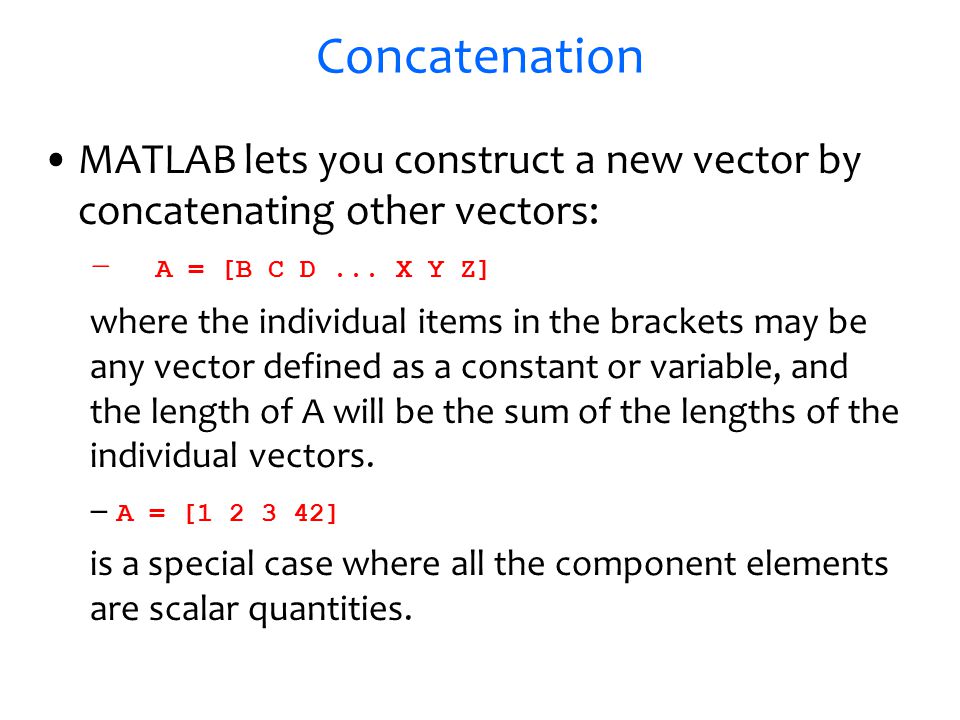 Concatenation

• MATLAB lets you construct a new vector by concatenating other vectors:

– A = [B C D ... X Y Z]

where the individual items in the brackets may be any vector defined as a constant or variable, and the length of A will be the sum of the lengths of the individual vectors.

– A = [1 2 3 42]

is a special case where all the component elements are scalar quantities.